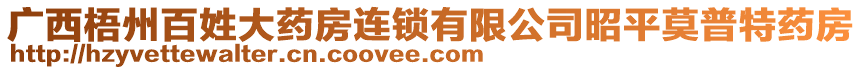 广西梧州百姓大药房连锁有限公司昭平莫普特药房
http://hzyvettewalter.cn.coovee.com